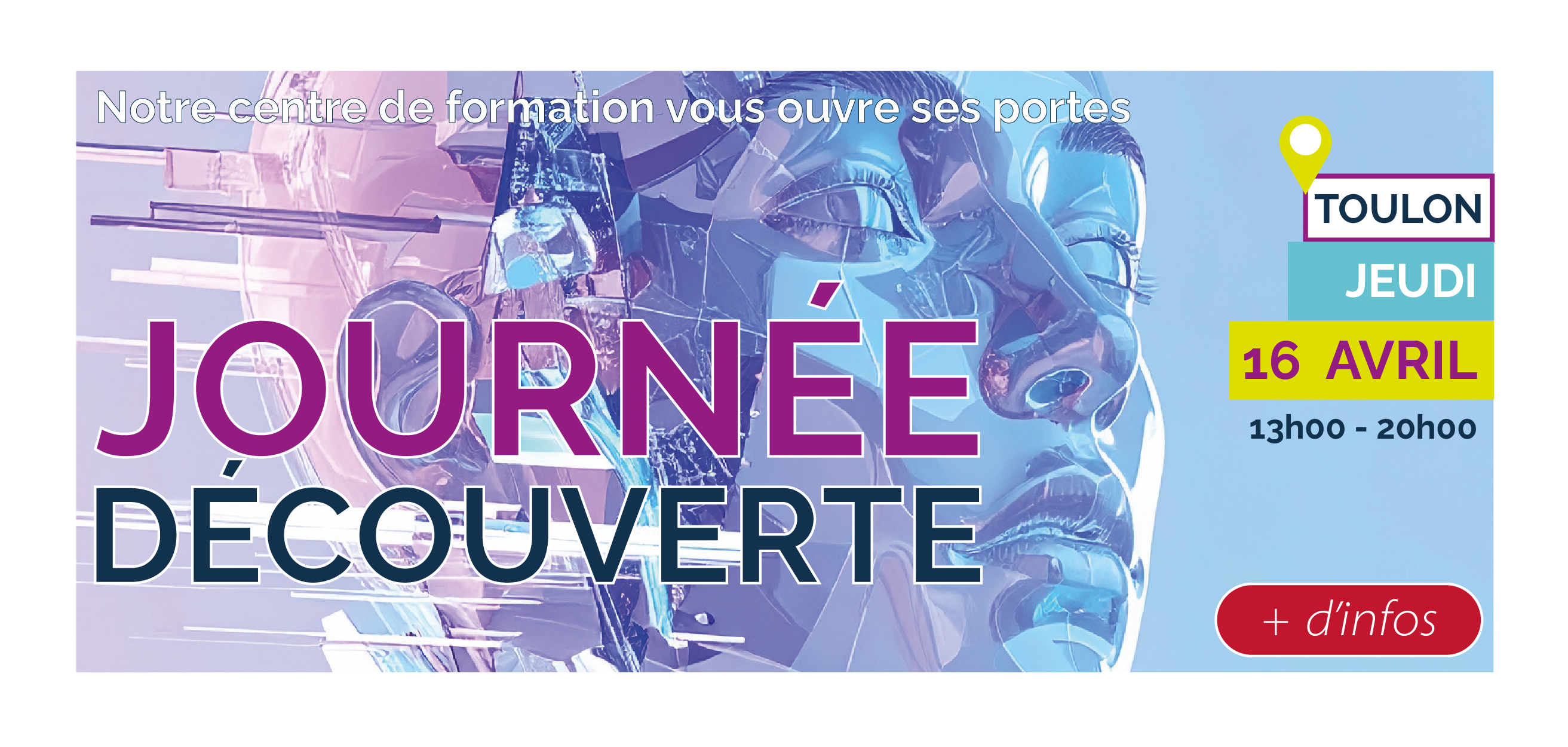 Notre centre de formation vous ouvre ses portes

JOURNÉE
DÉCOUVERTE

TOULON
JEUDI
16 AVRIL
13h00 - 20h00

+ d'infos